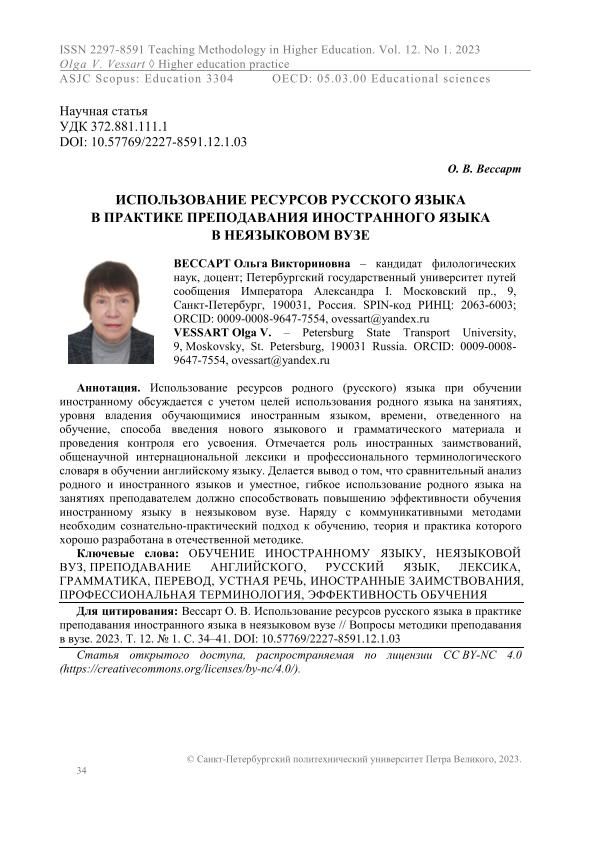 ISSN 2297-8591 Teaching Methodology in Higher Education. Vol. 12. No 1. 2023
Olga V. Vessart ◊ Higher education practice
ASJC Scopus: Education 3304 OECD: 05.03.00 Educational sciences

Научная статья
УДК 372.881.111.1
DOI: 10.57769/2227-8591.12.1.03

О. В. Вессарт

ИСПОЛЬЗОВАНИЕ РЕСУРСОВ РУССКОГО ЯЗЫКА В ПРАКТИКЕ ПРЕПОДАВАНИЯ ИНОСТРАННОГО ЯЗЫКА В НЕЯЗЫКОВОМ ВУЗЕ

ВЕССАРТ Ольга Викториновна – кандидат филологических наук, доцент; Петербургский государственный университет путей сообщения Императора Александра I. Московский пр., 9, Санкт-Петербург, 190031, Россия. SPIN-код РИНЦ: 2063-6003; ORCID: 0009-0008-9647-7554, ovessart@yandex.ru
VESSART Olga V. – Petersburg State Transport University, 9, Moskovsky, St. Petersburg, 190031 Russia. ORCID: 0009-0008-9647-7554, ovessart@yandex.ru

Аннотация. Использование ресурсов родного (русского) языка при обучении иностранному обсуждается с учетом целей использования родного языка на занятиях, уровня владения обучающимися иностранным языком, времени, отведенного на обучение, способа введения нового языкового и грамматического материала и проведения контроля его усвоения. Отмечается роль иностранных заимствований, общенаучной интернациональной лексики и профессионального терминологического словаря в обучении английскому языку. Делается вывод о том, что сравнительный анализ родного и иностранного языков и уместное, гибкое использование родного языка на занятиях преподавателем должно способствовать повышению эффективности обучения иностранному языку в неязыковом вузе. Наряду с коммуникативными методами необходим сознательно-практический подход к обучению, теория и практика которого хорошо разработана в отечественной методике.
Ключевые слова: ОБУЧЕНИЕ ИНОСТРАННОМУ ЯЗЫКУ, НЕЯЗЫКОВОЙ ВУЗ, ПРЕПОДАВАНИЕ АНГЛИЙСКОГО, РУССКИЙ ЯЗЫК, ЛЕКСИКА, ГРАММАТИКА, ПЕРЕВОД, УСТНАЯ РЕЧЬ, ИНОСТРАННЫЕ ЗАИМСТВОВАНИЯ, ПРОФЕССИОНАЛЬНАЯ ТЕРМИНОЛОГИЯ, ЭФФЕКТИВНОСТЬ ОБУЧЕНИЯ
Для цитирования: Вессарт О. В. Использование ресурсов русского языка в практике преподавания иностранного языка в неязыковом вузе // Вопросы методики преподавания в вузе. 2023. Т. 12. № 1. С. 34–41. DOI: 10.57769/2227-8591.12.1.03
Статья открытого доступа, распространяемая по лицензии CC BY-NC 4.0 (https://creativecommons.org/licenses/by-nc/4.0/).

© Санкт-Петербургский политехнический университет Петра Великого, 2023.
34